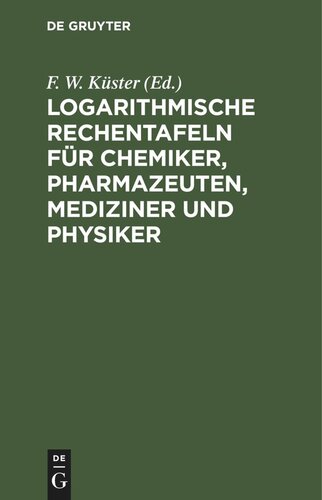 DE GRUYTER

F. W. Küster (Ed.)

LOGARITHMISCHE RECHENTAFELN FÜR CHEMIKER, PHARMAZEUTEN, MEDIZINER UND PHYSIKER

DE
G